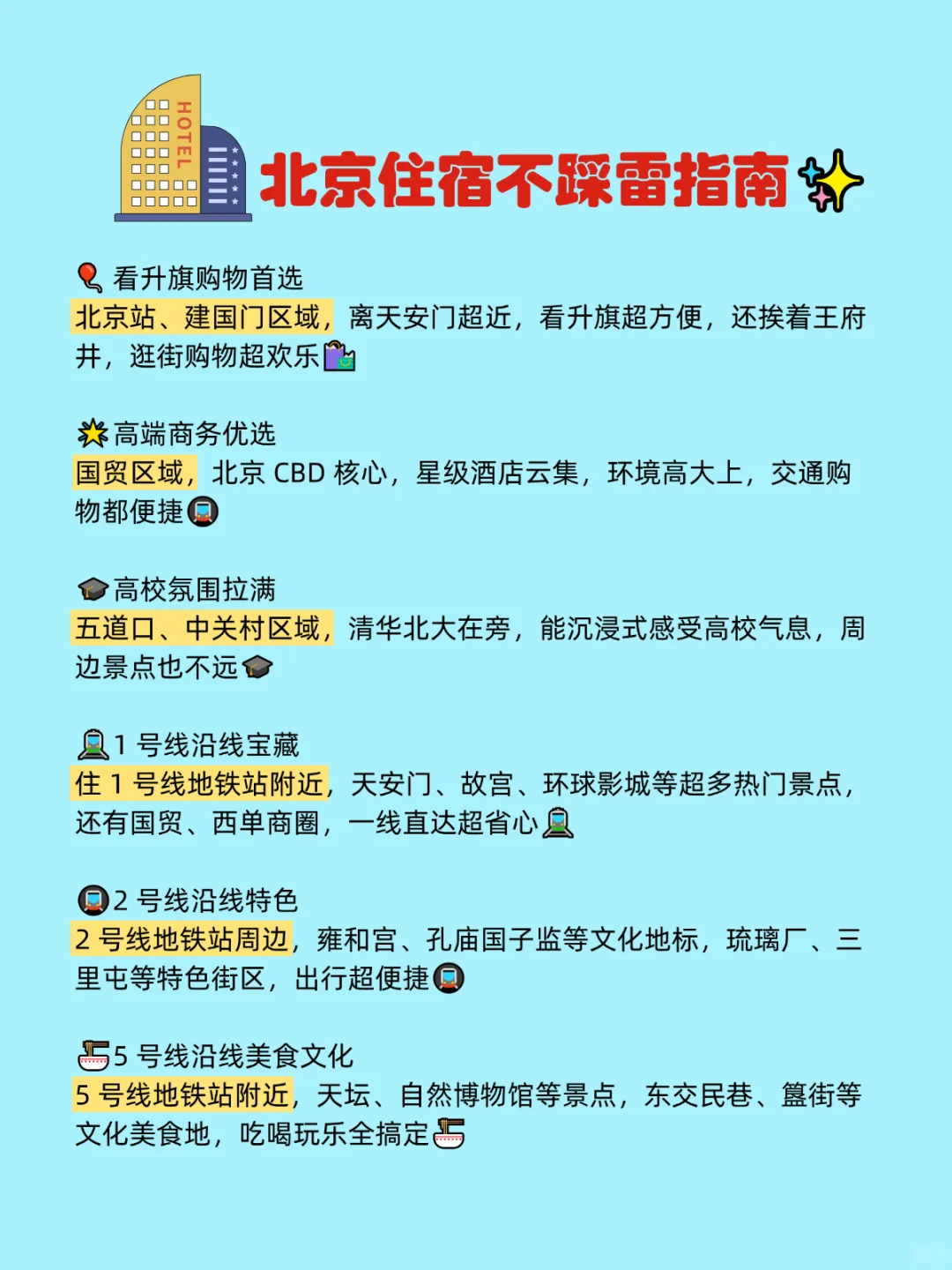 HOTEL

北京住宿不踩雷指南

看升旗购物首选
北京站、建国门区域，离天安门超近，看升旗超方便，还挨着王府井，逛街购物超欢乐

高端商务优选
国贸区域，北京 CBD 核心，星级酒店云集，环境高大上，交通购物都便捷

高校氛围拉满
五道口、中关村区域，清华北大在旁，能沉浸式感受高校气息，周边景点也不远

1 号线沿线宝藏
住 1 号线地铁站附近，天安门、故宫、环球影城等超多热门景点，还有国贸、西单商圈，一线直达超省心

2 号线沿线特色
2 号线地铁站周边，雍和宫、孔庙国子监等文化地标，琉璃厂、三里屯等特色街区，出行超便捷

5 号线沿线美食文化
5 号线地铁站附近，天坛、自然博物馆等景点，东交民巷、簋街等文化美食地，吃喝玩乐全搞定